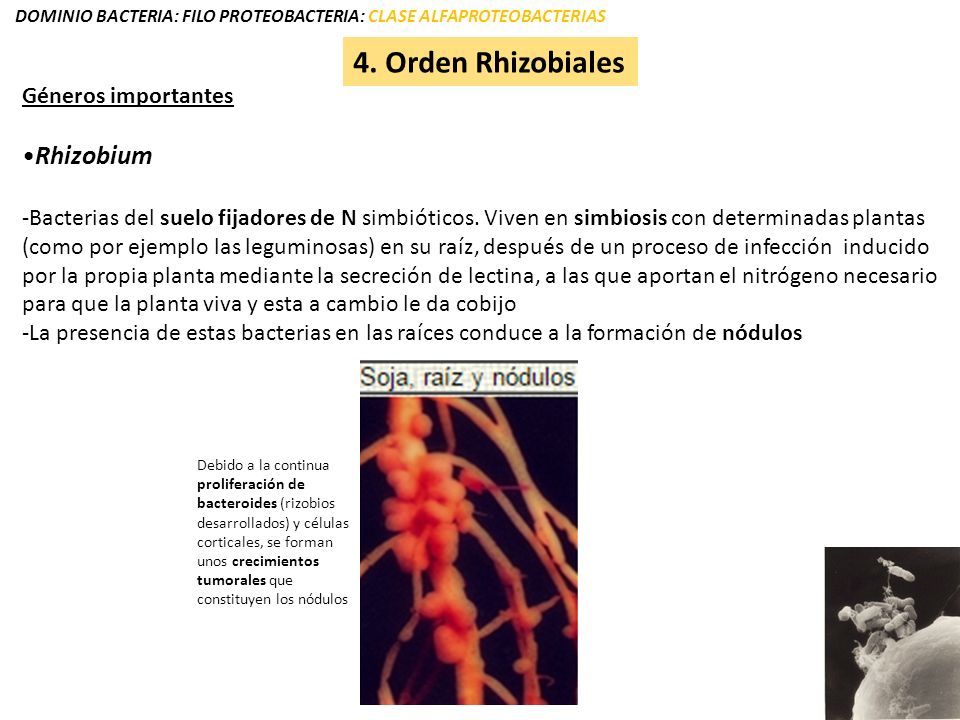 DOMINIO BACTERIA: FILO PROTEOBACTERIA: CLASE ALFAPROTEOBACTERIAS

4. Orden Rhizobiales

Géneros importantes

•Rhizobium

-Bacterias del suelo fijadores de N simbióticos. Viven en simbiosis con determinadas plantas (como por ejemplo las leguminosas) en su raíz, después de un proceso de infección inducido por la propia planta mediante la secreción de lectina, a las que aportan el nitrógeno necesario para que la planta viva y esta a cambio le da cobijo
-La presencia de estas bacterias en las raíces conduce a la formación de nódulos

Soja, raíz y nódulos

Debido a la continua proliferación de bacteroides (rizobios desarrollados) y células corticales, se forman unos crecimientos tumorales que constituyen los nódulos